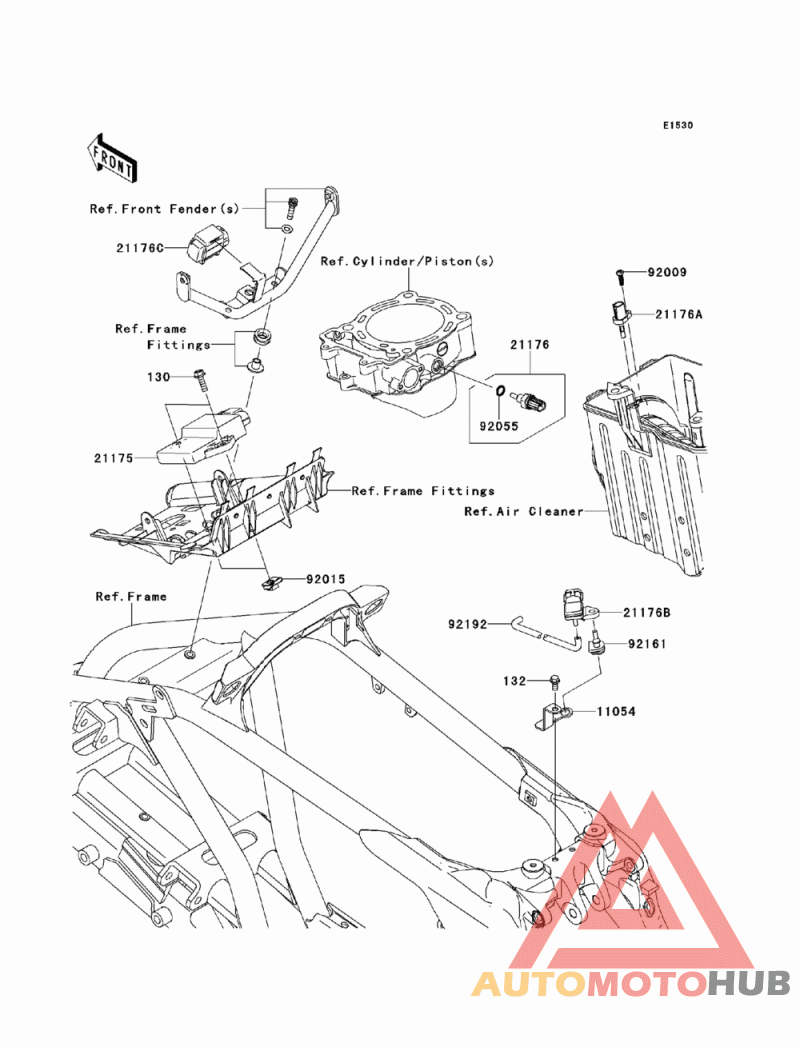 E1530

FRONT

Ref.Front Fender(s)

21176C

Ref.Cylinder/Piston(s)

92009

21176A

Ref.Frame Fittings

21176

130

92055

21175

Ref.Frame Fittings

Ref.Air Cleaner

92015

Ref.Frame

21176B

92192

92161

132

11054

AUTOMOTOHUB